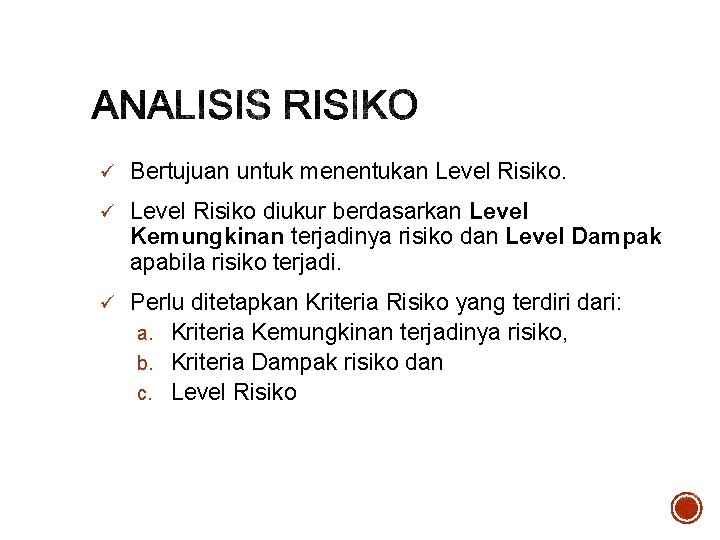 ANALISIS RISIKO

✓ Bertujuan untuk menentukan Level Risiko.

✓ Level Risiko diukur berdasarkan Level Kemungkinan terjadinya risiko dan Level Dampak apabila risiko terjadi.

✓ Perlu ditetapkan Kriteria Risiko yang terdiri dari:
a. Kriteria Kemungkinan terjadinya risiko,
b. Kriteria Dampak risiko dan
c. Level Risiko